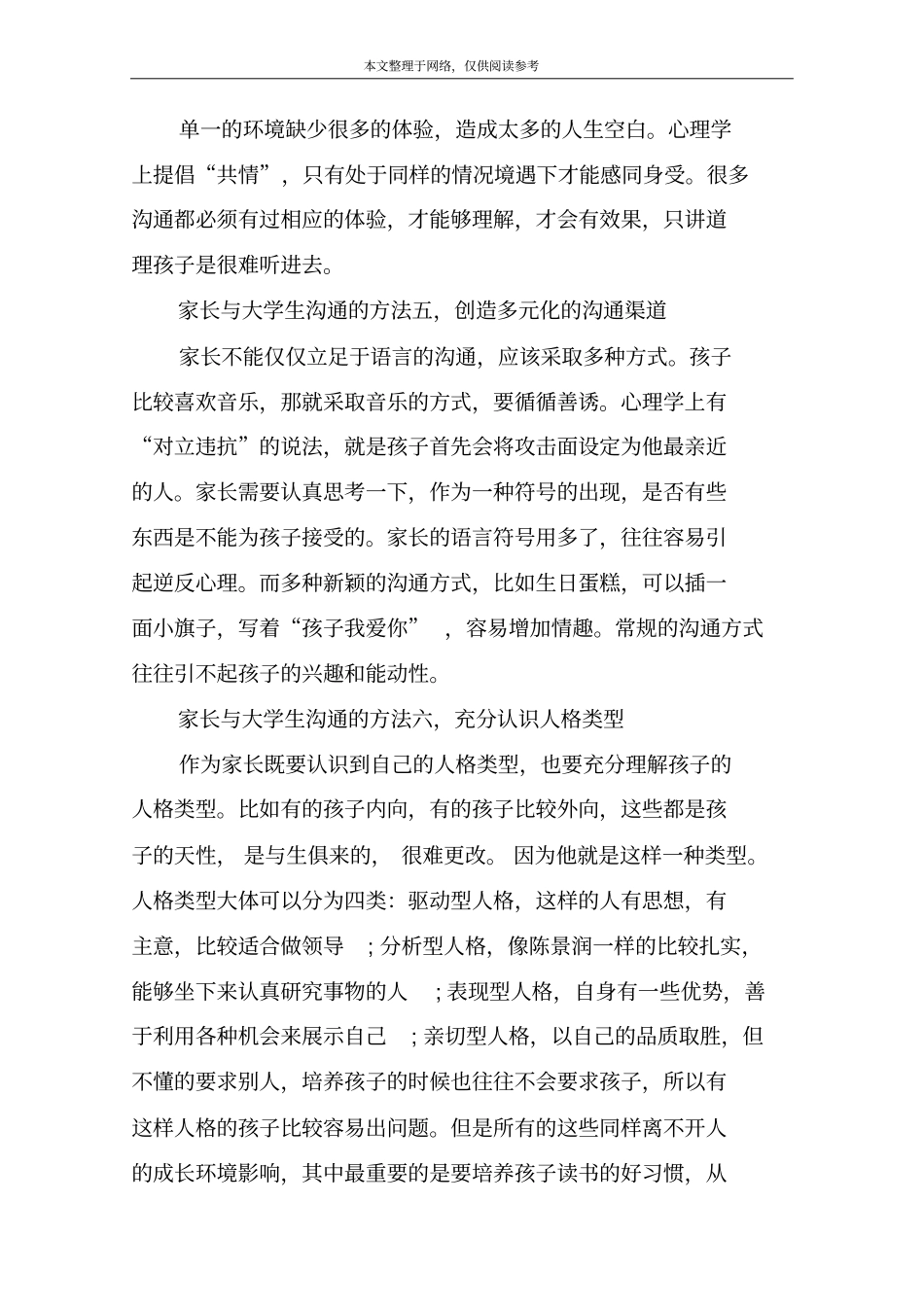 本文整理于网络，仅供阅读参考

单一的环境缺少很多的体验，造成太多的人生空白。心理学上提倡“共情”，只有处于同样的情况境遇下才能感同身受。很多沟通都必须有过相应的体验，才能够理解，才会有效果，只讲道理孩子是很难听进去。

家长与大学生沟通的方法五，创造多元化的沟通渠道

家长不能仅仅立足于语言的沟通，应该采取多种方式。孩子比较喜欢音乐，那就采取音乐的方式，要循循善诱。心理学上有“对立违抗”的说法，就是孩子首先会将攻击面设定为他最亲近的人。家长需要认真思考一下，作为一种符号的出现，是否有些东西是不能为孩子接受的。家长的语言符号用多了，往往容易引起逆反心理。而多种新颖的沟通方式，比如生日蛋糕，可以插一面小旗子，写着“孩子我爱你”，容易增加情趣。常规的沟通方式往往引不起孩子的兴趣和能动性。

家长与大学生沟通的方法六，充分认识人格类型

作为家长既要认识到自己的人格类型，也要充分理解孩子的人格类型。比如有的孩子内向，有的孩子比较外向，这些都是孩子的天性，是与生俱来的，很难更改。因为他就是这样一种类型。人格类型大体可以分为四类：驱动型人格，这样的人有思想，有主意，比较适合做领导；分析型人格，像陈景润一样的比较扎实，能够坐下来认真研究事物的人；表现型人格，自身有一些优势，善于利用各种机会来展示自己；亲切型人格，以自己的品质取胜，但不懂的要求别人，培养孩子的时候也往往不会要求孩子，所以有这样人格的孩子比较容易出问题。但是所有的这些同样离不开人的成长环境影响，其中最重要的是要培养孩子读书的好习惯，从